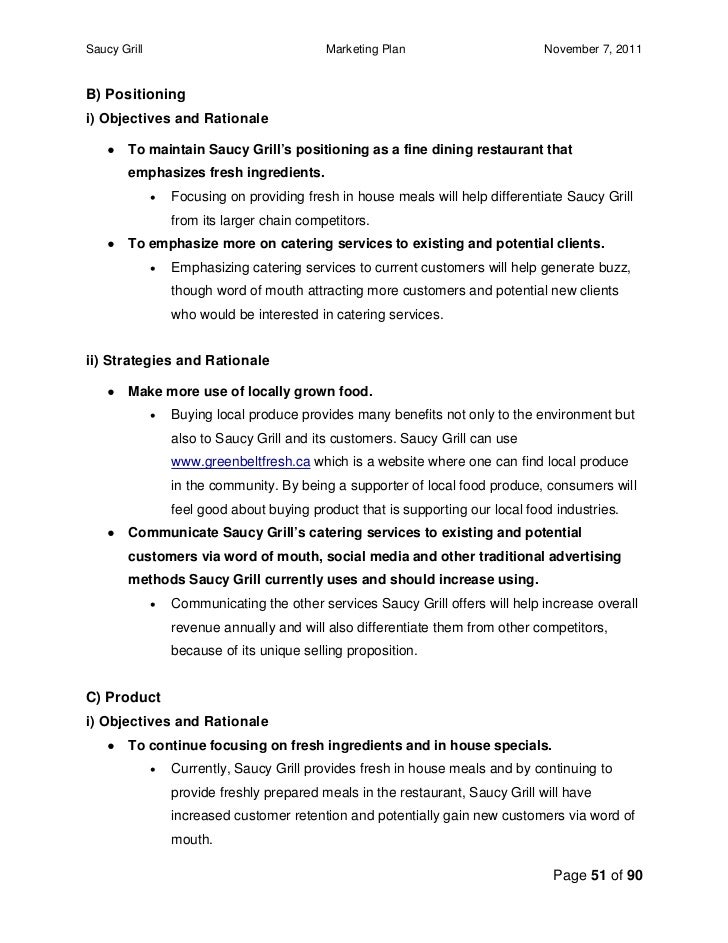 Saucy Grill Marketing Plan November 7, 2011

B) Positioning
i) Objectives and Rationale

- To maintain Saucy Grill's positioning as a fine dining restaurant that emphasizes fresh ingredients.
  - Focusing on providing fresh in house meals will help differentiate Saucy Grill from its larger chain competitors.
- To emphasize more on catering services to existing and potential clients.
  - Emphasizing catering services to current customers will help generate buzz, though word of mouth attracting more customers and potential new clients who would be interested in catering services.

ii) Strategies and Rationale

- Make more use of locally grown food.
  - Buying local produce provides many benefits not only to the environment but also to Saucy Grill and its customers. Saucy Grill can use www.greenbeltfresh.ca which is a website where one can find local produce in the community. By being a supporter of local food produce, consumers will feel good about buying product that is supporting our local food industries.
- Communicate Saucy Grill's catering services to existing and potential customers via word of mouth, social media and other traditional advertising methods Saucy Grill currently uses and should increase using.
  - Communicating the other services Saucy Grill offers will help increase overall revenue annually and will also differentiate them from other competitors, because of its unique selling proposition.

C) Product
i) Objectives and Rationale

- To continue focusing on fresh ingredients and in house specials.
  - Currently, Saucy Grill provides fresh in house meals and by continuing to provide freshly prepared meals in the restaurant, Saucy Grill will have increased customer retention and potentially gain new customers via word of mouth.

Page 51 of 90